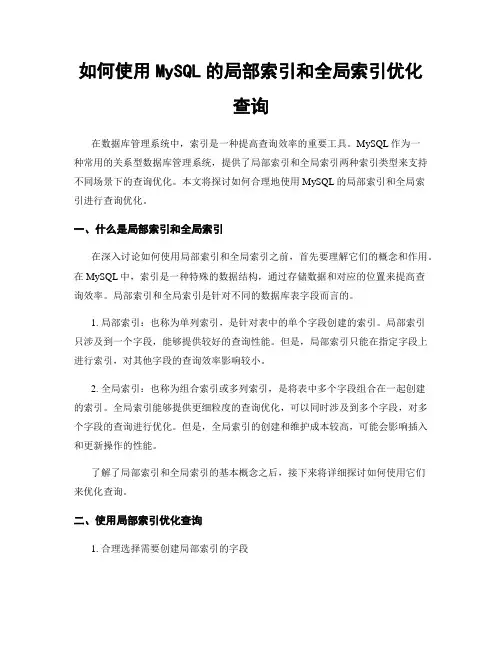 如何使用 MySQL 的局部索引和全局索引优化查询

在数据库管理系统中，索引是一种提高查询效率的重要工具。MySQL 作为一种常用的关系型数据库管理系统，提供了局部索引和全局索引两种索引类型来支持不同场景下的查询优化。本文将探讨如何合理地使用 MySQL 的局部索引和全局索引进行查询优化。

一、什么是局部索引和全局索引

在深入讨论如何使用局部索引和全局索引之前，首先要理解它们的概念和作用。在 MySQL 中，索引是一种特殊的数据结构，通过存储数据和对应的位置来提高查询效率。局部索引和全局索引是针对不同的数据库表字段而言的。

1. 局部索引：也称为单列索引，是针对表中的单个字段创建的索引。局部索引只涉及到一个字段，能够提供较好的查询性能。但是，局部索引只能在指定字段上进行索引，对其他字段的查询效率影响较小。

2. 全局索引：也称为组合索引或多列索引，是将表中多个字段组合在一起创建的索引。全局索引能够提供更细粒度的查询优化，可以同时涉及到多个字段，对多个字段的查询进行优化。但是，全局索引的创建和维护成本较高，可能会影响插入和更新操作的性能。

了解了局部索引和全局索引的基本概念之后，接下来将详细探讨如何使用它们来优化查询。

二、使用局部索引优化查询

1. 合理选择需要创建局部索引的字段